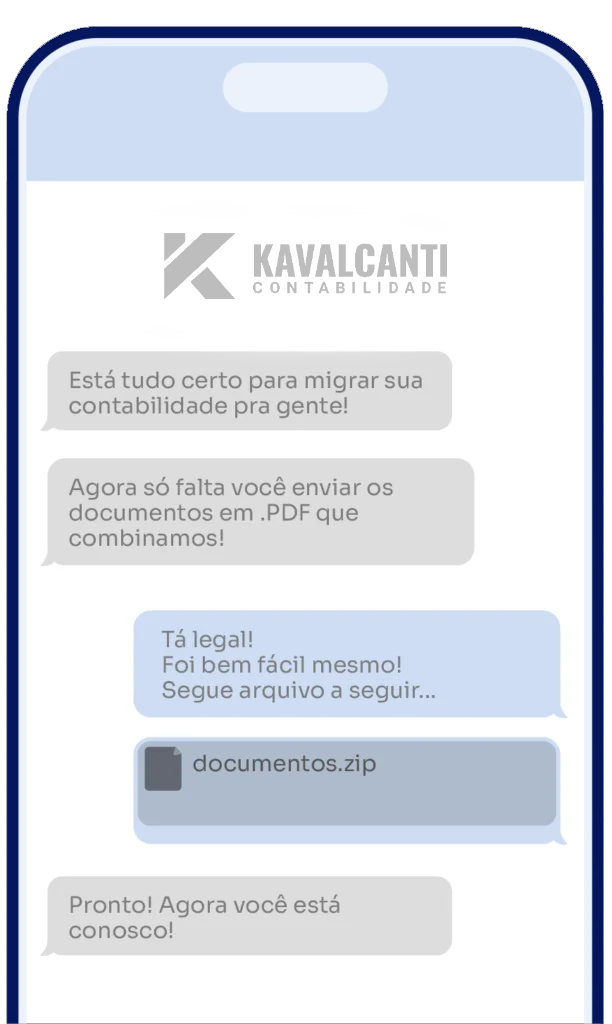 KAVALCANTI
CONTABILIDADE

Está tudo certo para migrar sua contabilidade pra gente!

Agora só falta você enviar os documentos em .PDF que combinamos!

Tá legal!
Foi bem fácil mesmo!
Segue arquivo a seguir...

documentos.zip

Pronto! Agora você está conosco!